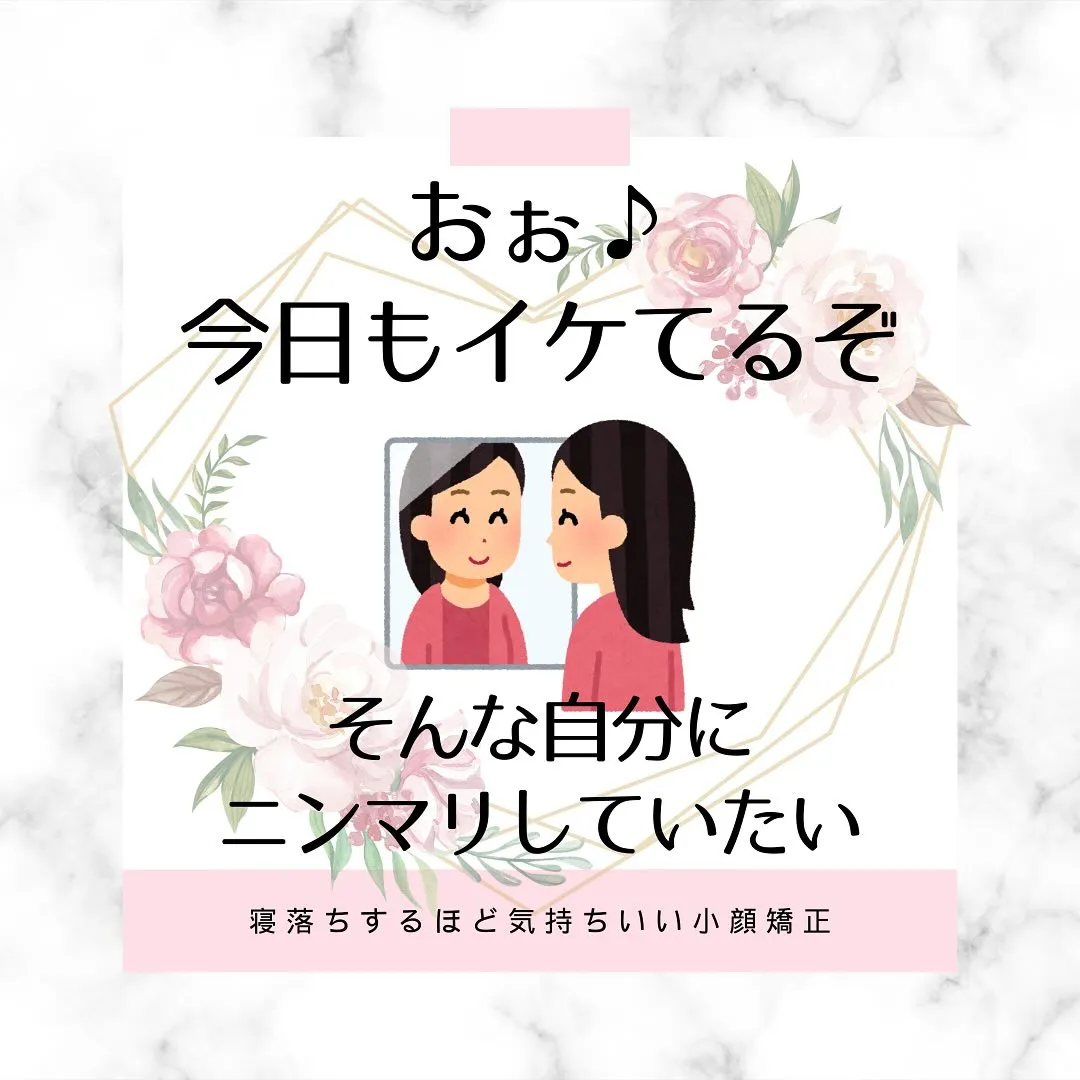 おぉ♪
今日もイケてるぞ

そんな自分に
ニンマリしていたい

寝落ちするほど気持ちいい小顔矯正